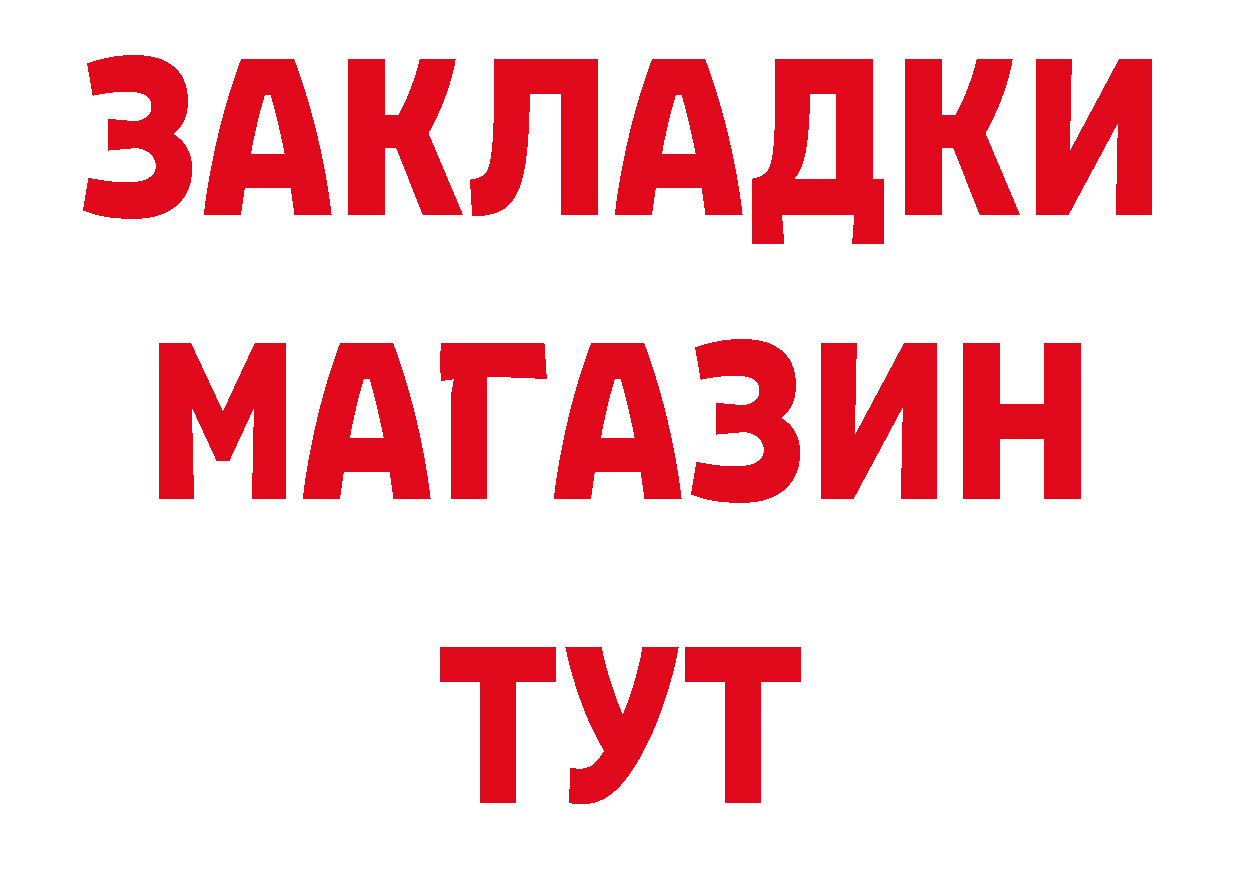 ЗАКЛАДКИ
МАГАЗИН
ТУТ